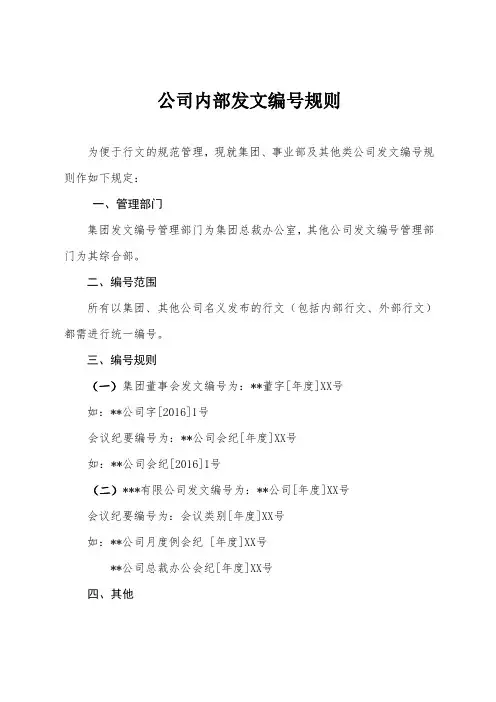 公司内部发文编号规则

为便于行文的规范管理，现就集团、事业部及其他类公司发文编号规则作如下规定：

一、管理部门

集团发文编号管理部门为集团总裁办公室，其他公司发文编号管理部门为其综合部。

二、编号范围

所有以集团、其他公司名义发布的行文（包括内部行文、外部行文）都需进行统一编号。

三、编号规则

（一）集团董事会发文编号为：**董字[年度]XX号

如：**公司字[2016]1号

会议纪要编号为：**公司会纪[年度]XX号

如：**公司会纪[2016]1号

（二）***有限公司发文编号为：**公司[年度]XX号

会议纪要编号为：会议类别[年度]XX号

如：**公司月度例会纪 [年度]XX号

**公司总裁办公会纪[年度]XX号

四、其他